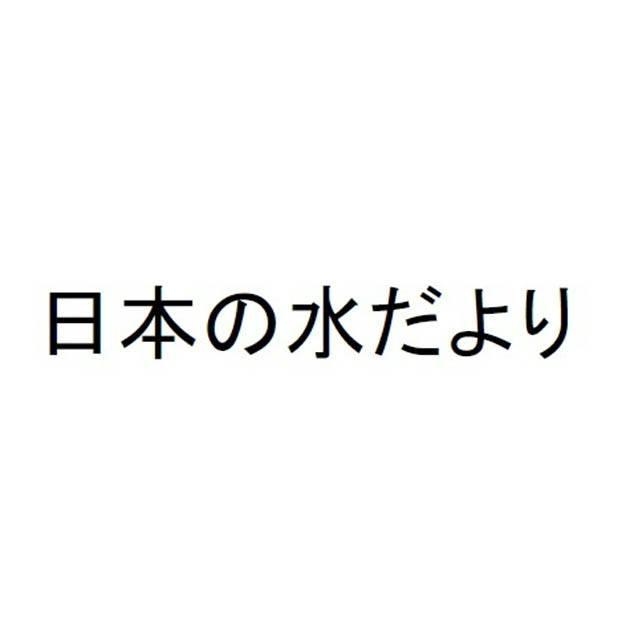 日本の水だより